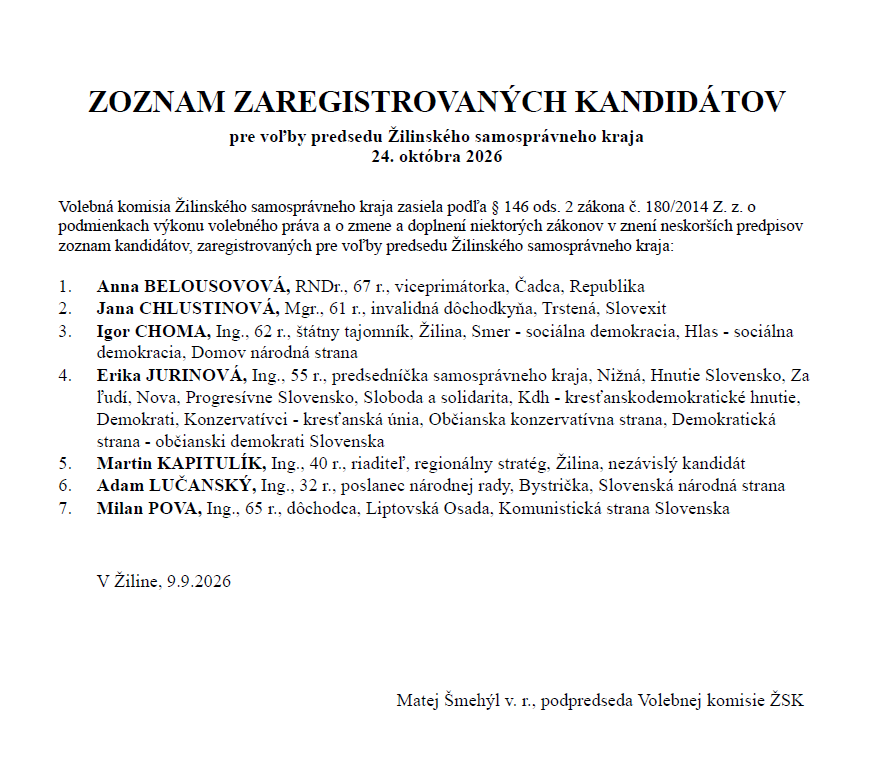 ZOZNAM ZAREGISTROVANÝCH KANDIDÁTOV
pre voľby predsedu Žilinského samosprávneho kraja
24. októbra 2026

Volebná komisia Žilinského samosprávneho kraja zasiela podľa § 146 ods. 2 zákona č. 180/2014 Z. z. o podmienkach výkonu volebného práva a o zmene a doplnení niektorých zákonov v znení neskorších predpisov zoznam kandidátov, zaregistrovaných pre voľby predsedu Žilinského samosprávneho kraja:

1. Anna BELOUSOVOVÁ, RNDr., 67 r., viceprimátorka, Čadca, Republika
2. Jana CHLUSTINOVÁ, Mgr., 61 r., invalidná dôchodkyňa, Trstená, Slovexit
3. Igor CHOMA, Ing., 62 r., štátny tajomník, Žilina, Smer - sociálna demokracia, Hlas - sociálna demokracia, Domov národná strana
4. Erika JURINOVÁ, Ing., 55 r., predsedníčka samosprávneho kraja, Nižná, Hnutie Slovensko, Za ľudí, Nova, Progresívne Slovensko, Sloboda a solidarita, Kdh - kresťanskodemokratické hnutie, Demokrati, Konzervatívci - kresťanská únia, Občianska konzervatívna strana, Demokratická strana - občianski demokrati Slovenska
5. Martin KAPITULÍK, Ing., 40 r., riaditeľ, regionálny stratég, Žilina, nezávislý kandidát
6. Adam LUČANSKÝ, Ing., 32 r., poslanec národnej rady, Bystrička, Slovenská národná strana
7. Milan POVA, Ing., 65 r., dôchodca, Liptovská Osada, Komunistická strana Slovenska

V Žiline, 9.9.2026

Matej Šmehýl v. r., podpredseda Volebnej komisie ŽSK